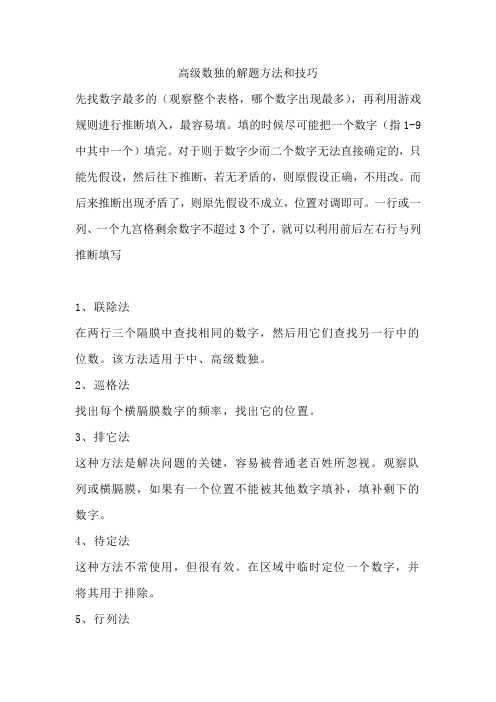 高级数独的解题方法和技巧

先找数字最多的（观察整个表格，哪个数字出现最多），再利用游戏规则进行推断填入，最容易填。填的时候尽可能把一个数字（指 1-9 中其中一个）填完。对于则于数字少而二个数字无法直接确定的，只能先假设，然后往下推断，若无矛盾的，则原假设正确，不用改。而后来推断出现矛盾了，则原先假设不成立，位置对调即可。一行或一列、一个九宫格剩余数字不超过 3 个了，就可以利用前后左右行与列推断填写

1、联除法

在两行三个隔膜中查找相同的数字，然后用它们查找另一行中的位数。该方法适用于中、高级数独。

2、巡格法

找出每个横膈膜数字的频率，找出它的位置。

3、排它法

这种方法是解决问题的关键，容易被普通老百姓所忽视。观察队列或横膈膜，如果有一个位置不能被其他数字填补，填补剩下的数字。

4、待定法

这种方法不常使用，但很有效。在区域中临时定位一个数字，并将其用于排除。

5、行列法